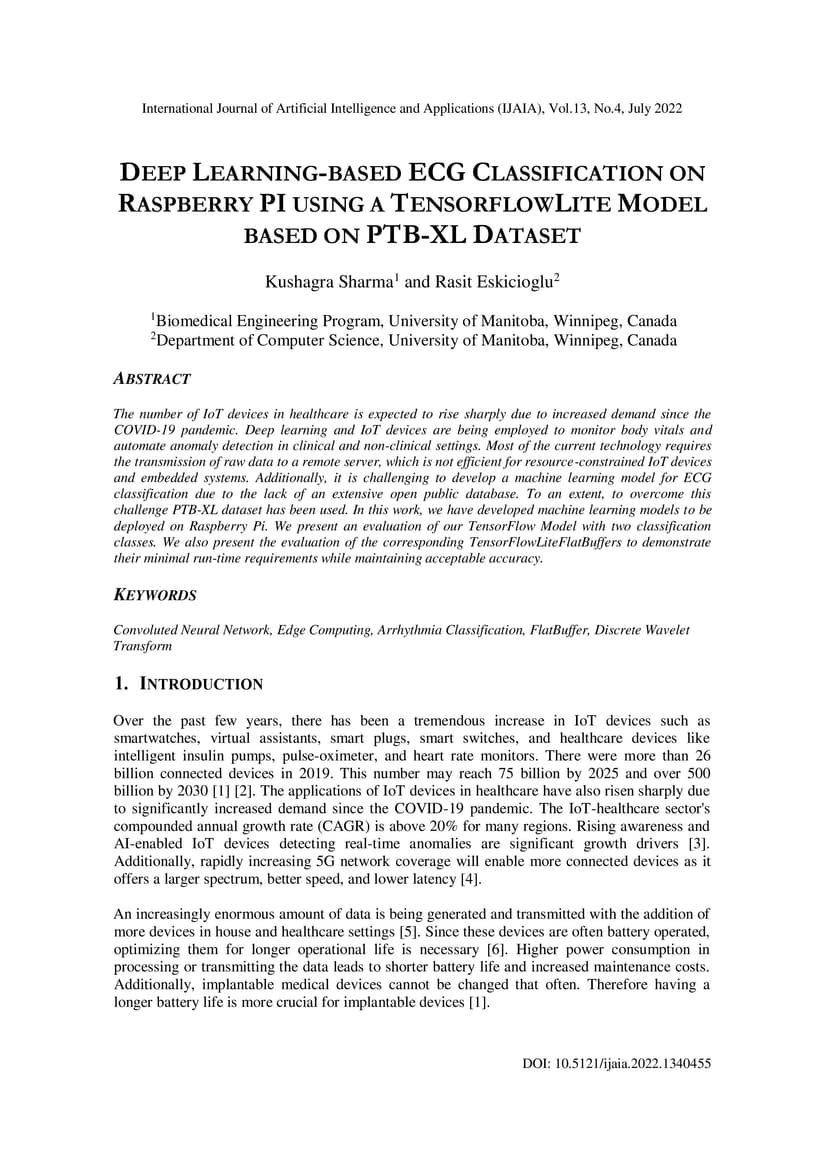 International Journal of Artificial Intelligence and Applications (IJAIA), Vol.13, No.4, July 2022

DEEP LEARNING-BASED ECG CLASSIFICATION ON RASPBERRY PI USING A TENSORFLOWLITE MODEL BASED ON PTB-XL DATASET

Kushagra Sharma$^1$ and Rasit Eskicioglu$^2$

$^1$Biomedical Engineering Program, University of Manitoba, Winnipeg, Canada
$^2$Department of Computer Science, University of Manitoba, Winnipeg, Canada

ABSTRACT

The number of IoT devices in healthcare is expected to rise sharply due to increased demand since the COVID-19 pandemic. Deep learning and IoT devices are being employed to monitor body vitals and automate anomaly detection in clinical and non-clinical settings. Most of the current technology requires the transmission of raw data to a remote server, which is not efficient for resource-constrained IoT devices and embedded systems. Additionally, it is challenging to develop a machine learning model for ECG classification due to the lack of an extensive open public database. To an extent, to overcome this challenge PTB-XL dataset has been used. In this work, we have developed machine learning models to be deployed on Raspberry Pi. We present an evaluation of our TensorFlow Model with two classification classes. We also present the evaluation of the corresponding TensorFlowLiteFlatBuffers to demonstrate their minimal run-time requirements while maintaining acceptable accuracy.

KEYWORDS

Convoluted Neural Network, Edge Computing, Arrhythmia Classification, FlatBuffer, Discrete Wavelet Transform

1. INTRODUCTION

Over the past few years, there has been a tremendous increase in IoT devices such as smartwatches, virtual assistants, smart plugs, smart switches, and healthcare devices like intelligent insulin pumps, pulse-oximeter, and heart rate monitors. There were more than 26 billion connected devices in 2019. This number may reach 75 billion by 2025 and over 500 billion by 2030 [1] [2]. The applications of IoT devices in healthcare have also risen sharply due to significantly increased demand since the COVID-19 pandemic. The IoT-healthcare sector's compounded annual growth rate (CAGR) is above 20% for many regions. Rising awareness and AI-enabled IoT devices detecting real-time anomalies are significant growth drivers [3]. Additionally, rapidly increasing 5G network coverage will enable more connected devices as it offers a larger spectrum, better speed, and lower latency [4].

An increasingly enormous amount of data is being generated and transmitted with the addition of more devices in house and healthcare settings [5]. Since these devices are often battery operated, optimizing them for longer operational life is necessary [6]. Higher power consumption in processing or transmitting the data leads to shorter battery life and increased maintenance costs. Additionally, implantable medical devices cannot be changed that often. Therefore having a longer battery life is more crucial for implantable devices [1].

DOI: 10.5121/ijaia.2022.1340455